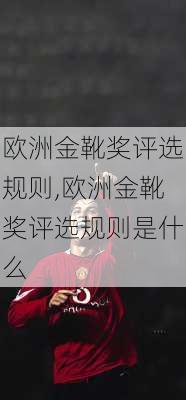 欧洲金靴奖评选规则,欧洲金靴奖评选规则是什么